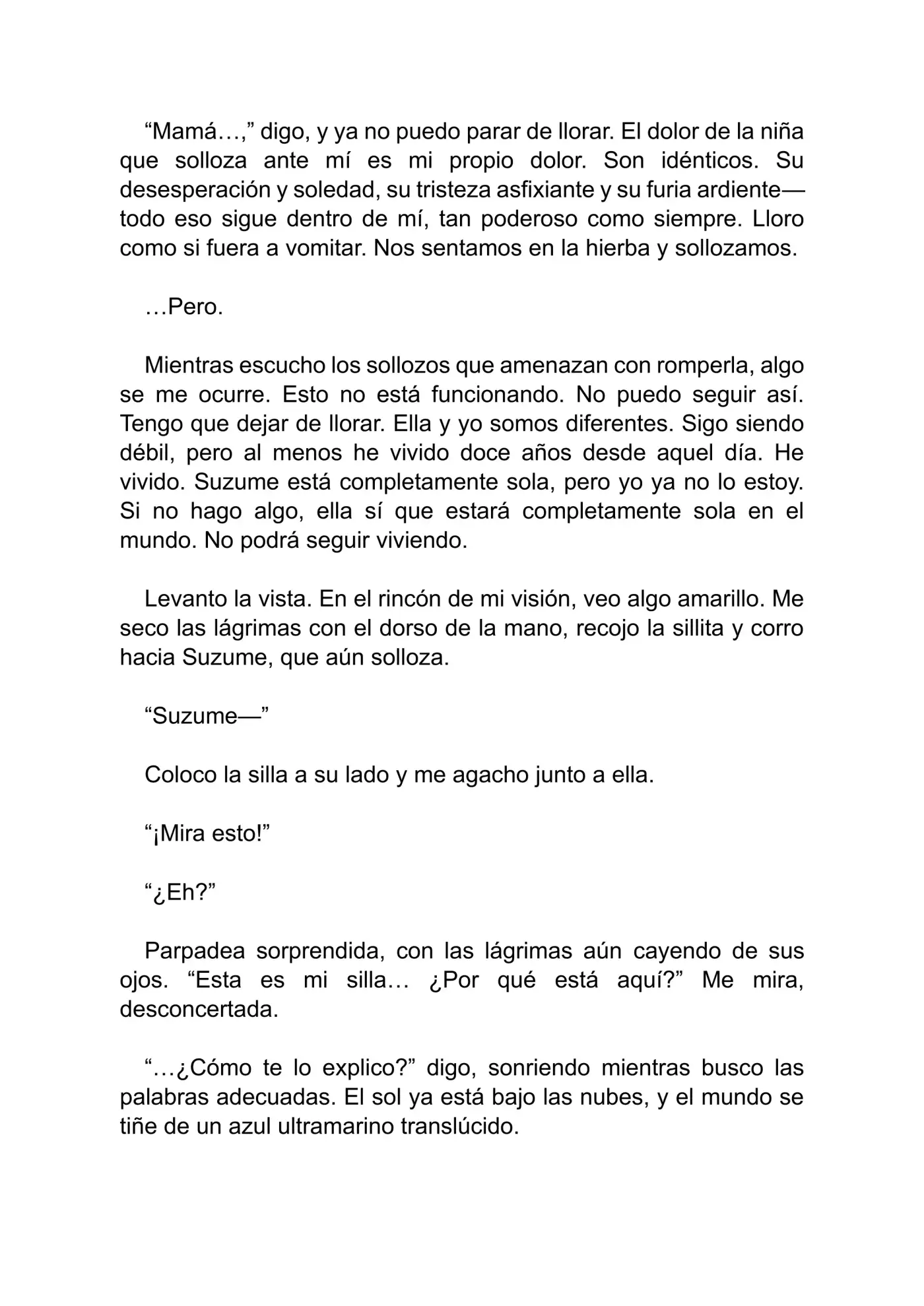 “Mamá…,” digo, y ya no puedo parar de llorar. El dolor de la niña que solloza ante mí es mi propio dolor. Son idénticos. Su desesperación y soledad, su tristeza asfixiante y su furia ardiente—todo eso sigue dentro de mí, tan poderoso como siempre. Lloro como si fuera a vomitar. Nos sentamos en la hierba y sollozamos.

…Pero.

Mientras escucho los sollozos que amenazan con romperla, algo se me ocurre. Esto no está funcionando. No puedo seguir así. Tengo que dejar de llorar. Ella y yo somos diferentes. Sigo siendo débil, pero al menos he vivido doce años desde aquel día. He vivido. Suzume está completamente sola, pero yo ya no lo estoy. Si no hago algo, ella sí que estará completamente sola en el mundo. No podrá seguir viviendo.

Levanto la vista. En el rincón de mi visión, veo algo amarillo. Me seco las lágrimas con el dorso de la mano, recojo la sillita y corro hacia Suzume, que aún solloza.

“Suzume—”

Coloco la silla a su lado y me agacho junto a ella.

“¡Mira esto!”

“¿Eh?”

Parpadea sorprendida, con las lágrimas aún cayendo de sus ojos. “Esta es mi silla… ¿Por qué está aquí?” Me mira, desconcertada.

“…¿Cómo te lo explico?” digo, sonriendo mientras busco las palabras adecuadas. El sol ya está bajo las nubes, y el mundo se tiñe de un azul ultramarino translúcido.